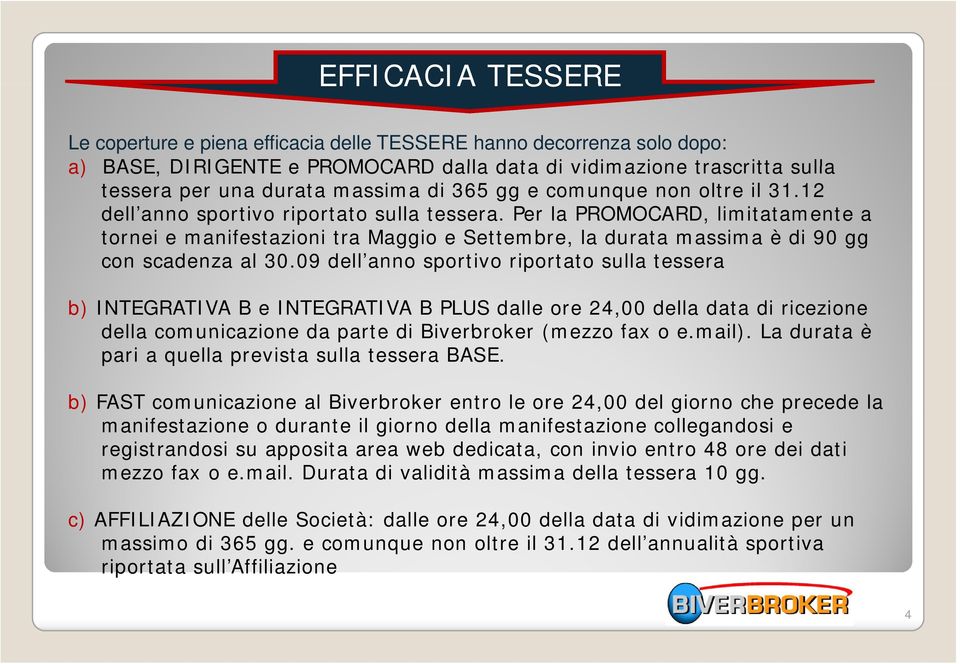 EFFICACIA TESSERE

Le coperture e piena efficacia delle TESSERE hanno decorrenza solo dopo:

a) BASE, DIRIGENTE e PROMOCARD dalla data di vidimazione trascritta sulla tessera per una durata massima di 365 gg e comunque non oltre il 31.12 dell'anno sportivo riportato sulla tessera. Per la PROMOCARD, limitatamente a tornei e manifestazioni tra Maggio e Settembre, la durata massima è di 90 gg con scadenza al 30.09 dell'anno sportivo riportato sulla tessera

b) INTEGRATIVA B e INTEGRATIVA B PLUS dalle ore 24,00 della data di ricezione della comunicazione da parte di Biverbroker (mezzo fax o e.mail). La durata è pari a quella prevista sulla tessera BASE.

b) FAST comunicazione al Biverbroker entro le ore 24,00 del giorno che precede la manifestazione o durante il giorno della manifestazione collegandosi e registrandosi su apposita area web dedicata, con invio entro 48 ore dei dati mezzo fax o e.mail. Durata di validità massima della tessera 10 gg.

c) AFFILIAZIONE delle Società: dalle ore 24,00 della data di vidimazione per un massimo di 365 gg. e comunque non oltre il 31.12 dell'annualità sportiva riportata sull'Affiliazione

BIVERBROKER

4